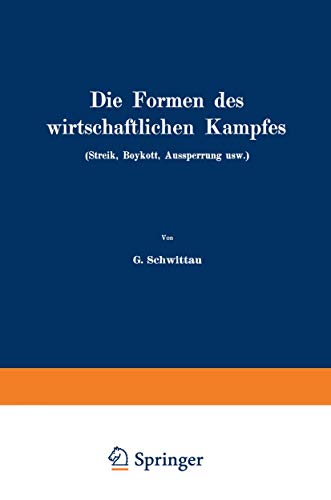 Die Formen des wirtschaftlichen Kampfes

(Streik, Boykott, Aussperrung usw.)

Von

G. Schwittau

Springer